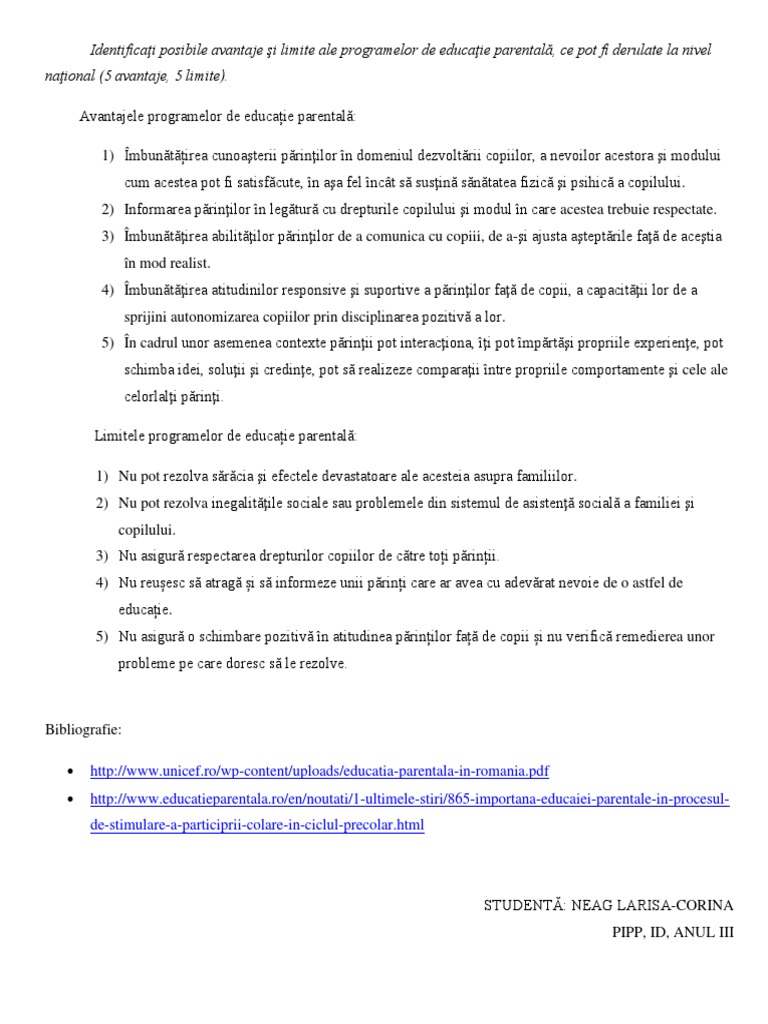 Identificați posibile avantaje și limite ale programelor de educație parentală, ce pot fi derulate la nivel național (5 avantaje, 5 limite).

Avantajele programelor de educație parentală:

1) Îmbunătățirea cunoașterii părinților în domeniul dezvoltării copiilor, a nevoilor acestora și modului cum acestea pot fi satisfăcute, în așa fel încât să susțină sănătatea fizică și psihică a copilului.
2) Informarea părinților în legătură cu drepturile copilului și modul în care acestea trebuie respectate.
3) Îmbunătățirea abilităților părinților de a comunica cu copiii, de a-și ajusta așteptările față de aceștia în mod realist.
4) Îmbunătățirea atitudinilor responsive și suportive a părinților față de copii, a capacității lor de a sprijini autonomizarea copiilor prin disciplinarea pozitivă a lor.
5) În cadrul unor asemenea contexte părinții pot interacționa, își pot împărtăși propriile experiențe, pot schimba idei, soluții și credințe, pot să realizeze comparații între propriile comportamente și cele ale celorlalți părinți.

Limitele programelor de educație parentală:

1) Nu pot rezolva sărăcia și efectele devastatoare ale acesteia asupra familiilor.
2) Nu pot rezolva inegalitățile sociale sau problemele din sistemul de asistență socială a familiei și copilului.
3) Nu asigură respectarea drepturilor copiilor de către toți părinții.
4) Nu reușesc să atragă și să informeze unii părinți care ar avea cu adevărat nevoie de o astfel de educație.
5) Nu asigură o schimbare pozitivă în atitudinea părinților față de copii și nu verifică remedierea unor probleme pe care doresc să le rezolve.

Bibliografie:

• http://www.unicef.ro/wp-content/uploads/educatia-parentala-in-romania.pdf
• http://www.educatieparentala.ro/en/noutati/1-ultimele-stiri/865-importana-educaiei-parentale-in-procesul-de-stimulare-a-participrii-colare-in-ciclul-precolar.html

STUDENTĂ: NEAG LARISA-CORINA
PIPP, ID, ANUL III